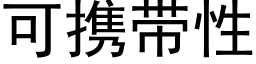 可携带性